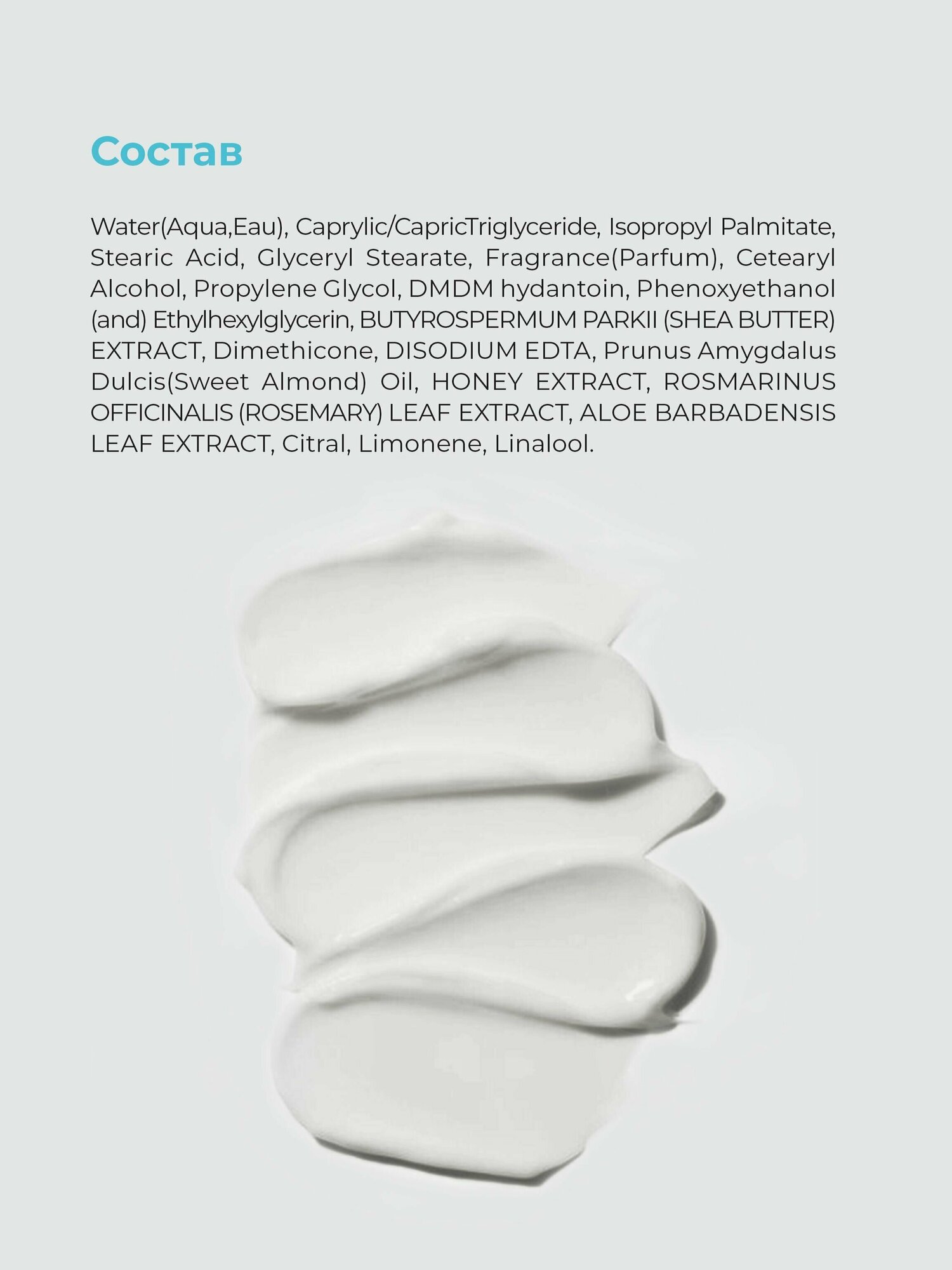 Состав

Water(Aqua,Eau), Caprylic/CapricTriglyceride, Isopropyl Palmitate, Stearic Acid, Glyceryl Stearate, Fragrance(Parfum), Cetearyl Alcohol, Propylene Glycol, DMDM hydantoin, Phenoxyethanol (and) Ethylhexylglycerin, BUTYROSPERMUM PARKII (SHEA BUTTER) EXTRACT, Dimethicone, DISODIUM EDTA, Prunus Amygdalus Dulcis(Sweet Almond) Oil, HONEY EXTRACT, ROSMARINUS OFFICINALIS (ROSEMARY) LEAF EXTRACT, ALOE BARBADENSIS LEAF EXTRACT, Citral, Limonene, Linalool.